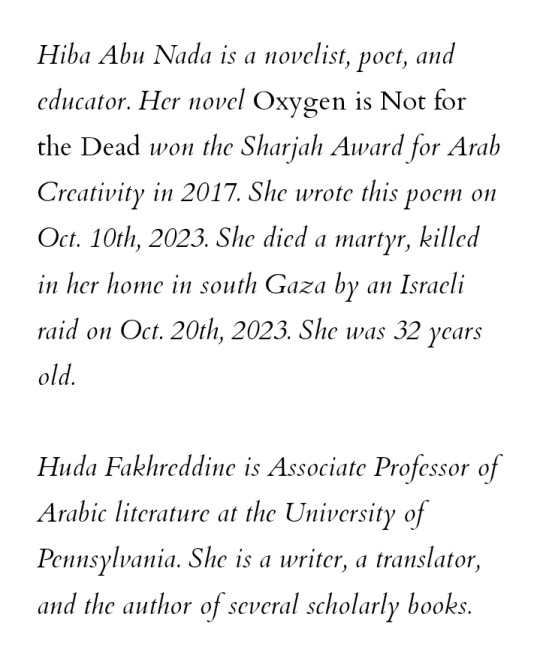 Hiba Abu Nada is a novelist, poet, and educator. Her novel Oxygen is Not for the Dead won the Sharjah Award for Arab Creativity in 2017. She wrote this poem on Oct. 10th, 2023. She died a martyr, killed in her home in south Gaza by an Israeli raid on Oct. 20th, 2023. She was 32 years old.

Huda Fakhreddine is Associate Professor of Arabic literature at the University of Pennsylvania. She is a writer, a translator, and the author of several scholarly books.